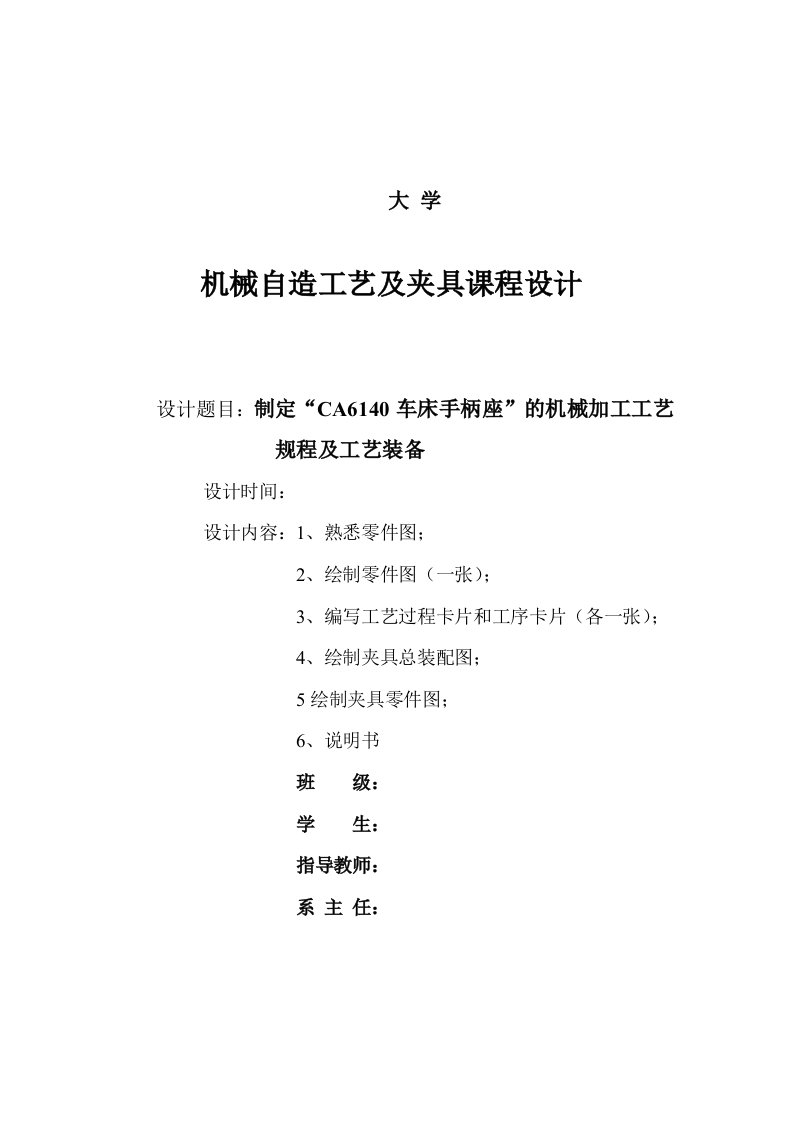 大 学

机械自造工艺及夹具课程设计

设计题目：制定“CA6140 车床手柄座”的机械加工工艺规程及工艺装备

设计时间：

设计内容：1、熟悉零件图；

2、绘制零件图（一张）；

3、编写工艺过程卡片和工序卡片（各一张）；

4、绘制夹具总装配图；

5 绘制夹具零件图；

6、说明书

班 级：

学 生：

指导教师：

系 主 任：